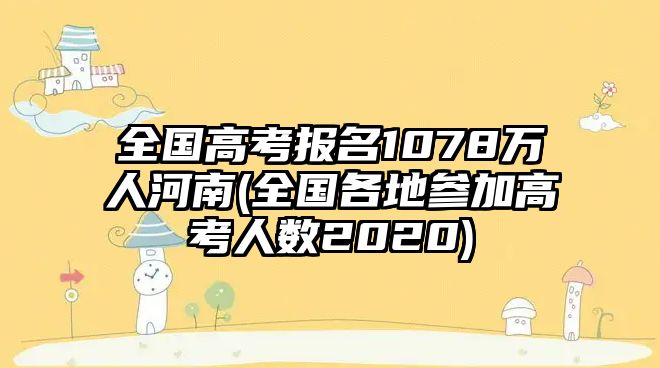 全国高考报名1078万人河南(全国各地参加高考人数2020)